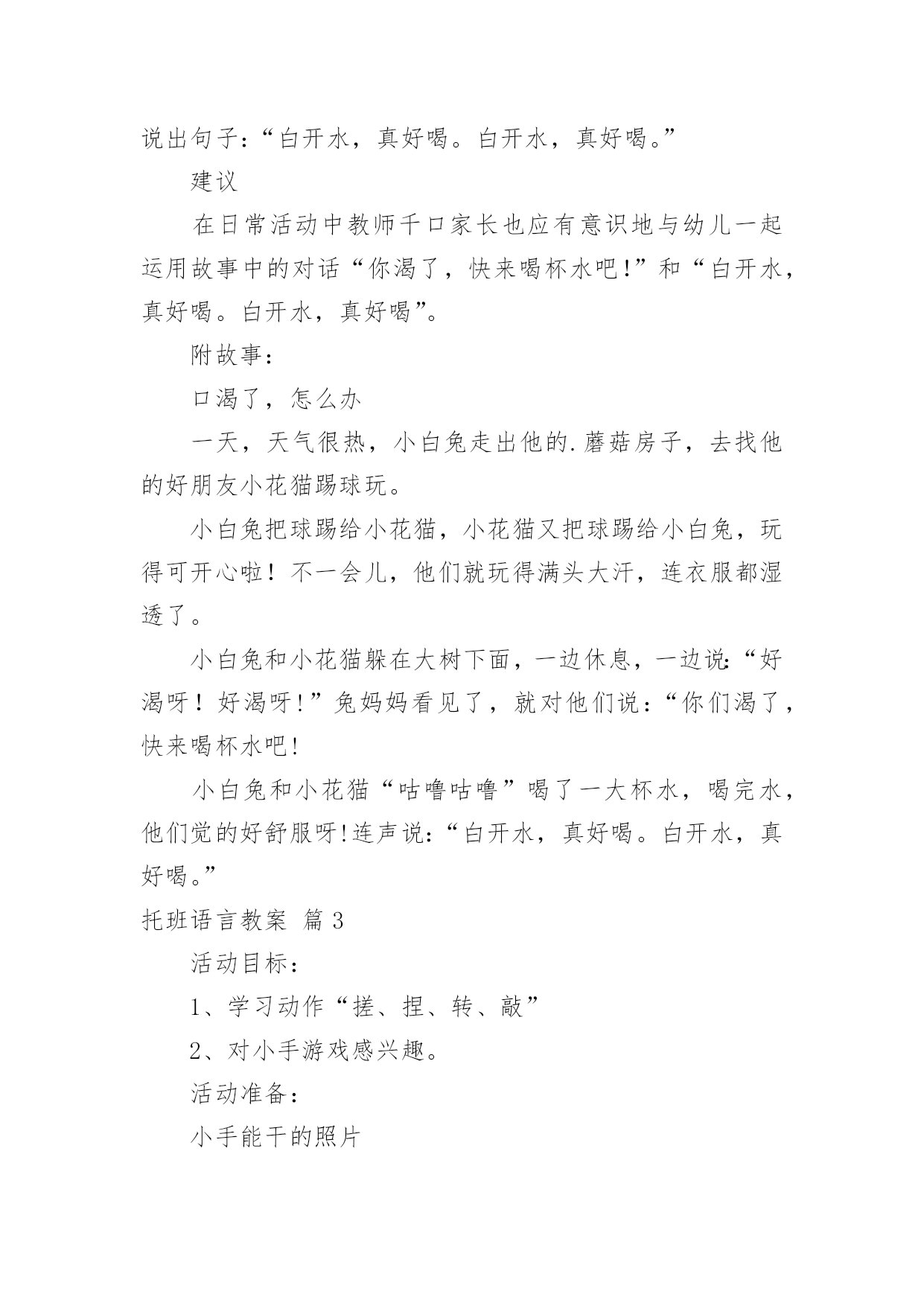 说出句子:“白开水，真好喝。白开水，真好喝。”

建议

在日常活动中教师千口家长也应有意识地与幼儿一起运用故事中的对话“你渴了，快来喝杯水吧!”和“白开水，真好喝。白开水，真好喝”。

附故事:

口渴了，怎么办

一天，天气很热，小白兔走出他的.蘑菇房子，去找他的好朋友小花猫踢球玩。

小白兔把球踢给小花猫，小花猫又把球踢给小白兔，玩得可开心啦！不一会儿，他们就玩得满头大汗，连衣服都湿透了。

小白兔和小花猫躲在大树下面，一边休息，一边说:“好渴呀！好渴呀!”兔妈妈看见了，就对他们说:“你们渴了，快来喝杯水吧!

小白兔和小花猫“咕噜咕噜”喝了一大杯水，喝完水，他们觉的好舒服呀!连声说:“白开水，真好喝。白开水，真好喝。”

托班语言教案 篇3

活动目标:

1、学习动作“搓、捏、转、敲”

2、对小手游戏感兴趣。

活动准备:

小手能干的照片